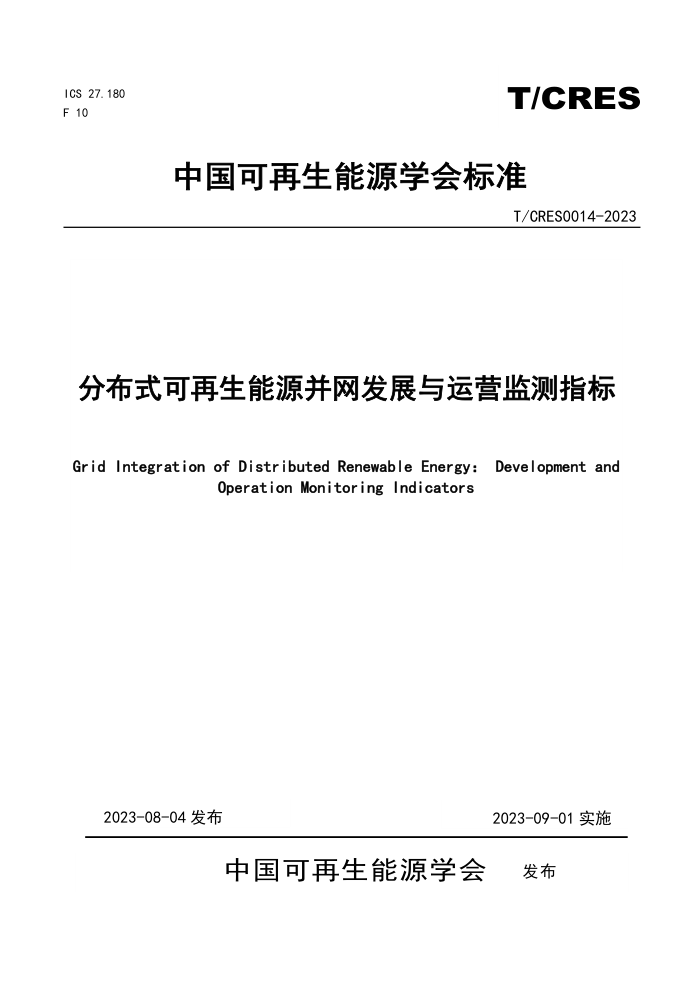 ICS 27.180
F 10

T/CRES

中国可再生能源学会标准

T/CRES0014-2023

分布式可再生能源并网发展与运营监测指标

Grid Integration of Distributed Renewable Energy: Development and Operation Monitoring Indicators

2023-08-04 发布

2023-09-01 实施

中国可再生能源学会 发布